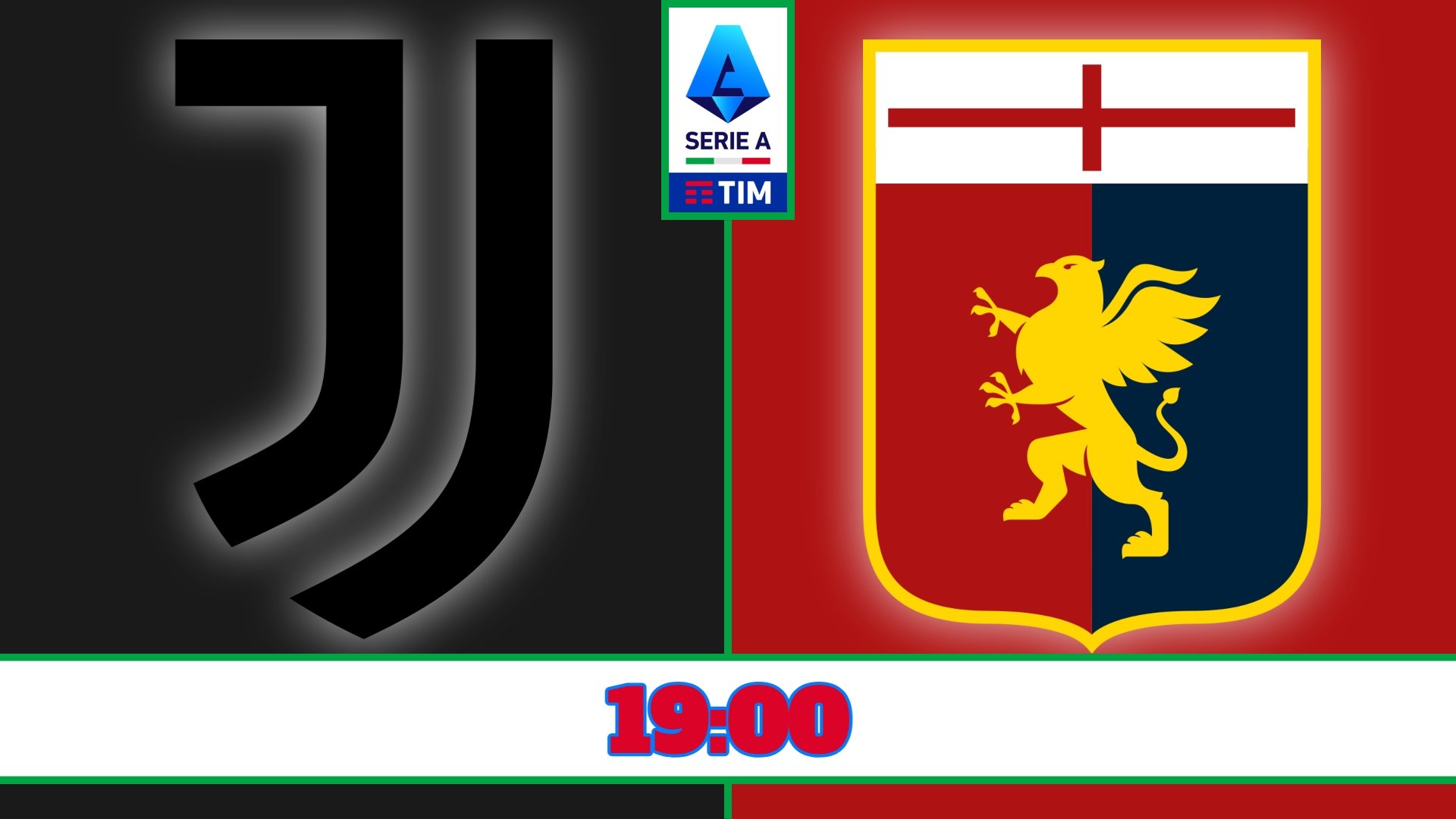 SERIE A
TIM

19:00